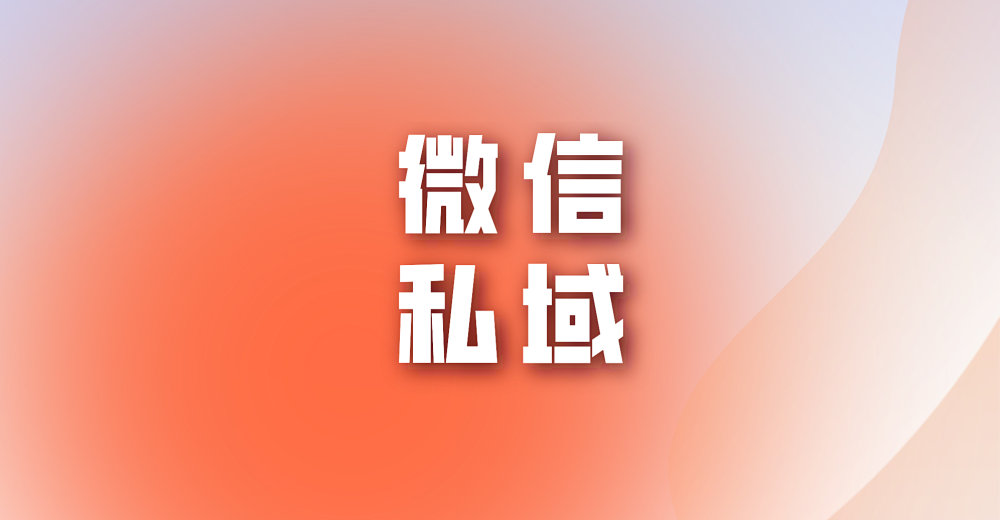 微信
私域